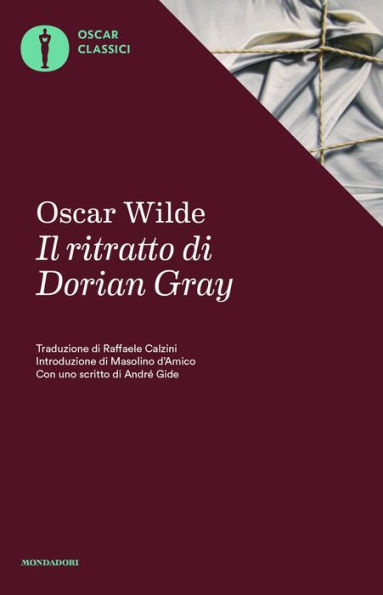 OSCAR
CLASSICI

Oscar Wilde
Il ritratto di Dorian Gray

Traduzione di Raffaele Calzini
Introduzione di Masolino d'Amico
Con uno scritto di André Gide

MONDADORI